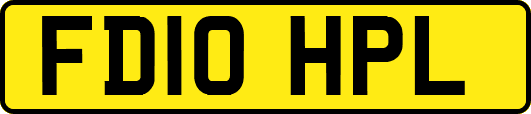 FD10 HPL